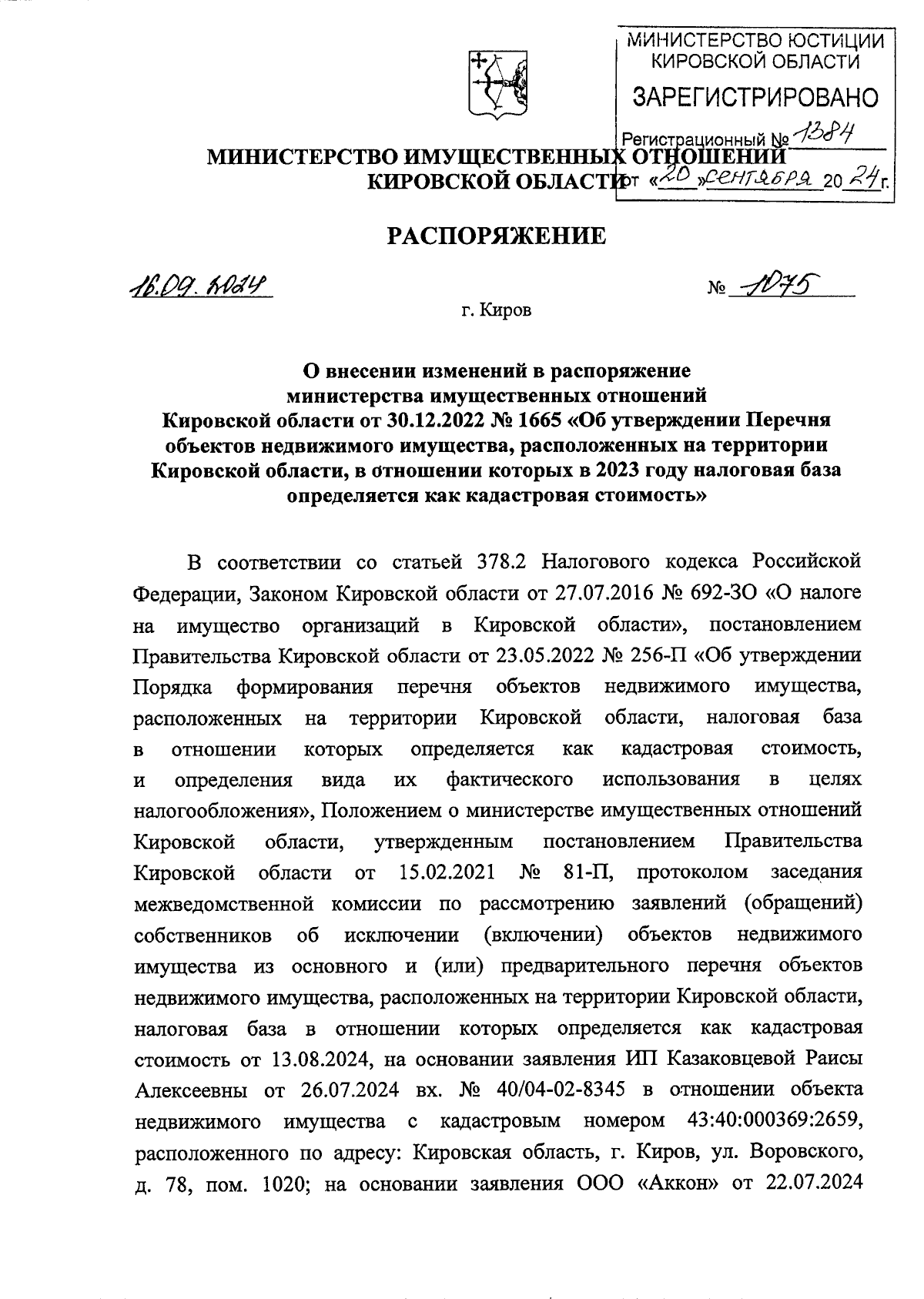 МИНИСТЕРСТВО ЮСТИЦИИ КИРОВСКОЙ ОБЛАСТИ
ЗАРЕГИСТРИРОВАНО
Регистрационный № 1384
от «20» сентября 20 24 г.

МИНИСТЕРСТВО ИМУЩЕСТВЕННЫХ ОТНОШЕНИЙ
КИРОВСКОЙ ОБЛАСТИ

РАСПОРЯЖЕНИЕ

16.09.2024 № 1075

г. Киров

О внесении изменений в распоряжение министерства имущественных отношений Кировской области от 30.12.2022 № 1665 «Об утверждении Перечня объектов недвижимого имущества, расположенных на территории Кировской области, в отношении которых в 2023 году налоговая база определяется как кадастровая стоимость»

В соответствии со статьей 378.2 Налогового кодекса Российской Федерации, Законом Кировской области от 27.07.2016 № 692-ЗО «О налоге на имущество организаций в Кировской области», постановлением Правительства Кировской области от 23.05.2022 № 256-П «Об утверждении Порядка формирования перечня объектов недвижимого имущества, расположенных на территории Кировской области, налоговая база в отношении которых определяется как кадастровая стоимость, и определения вида их фактического использования в целях налогообложения», Положением о министерстве имущественных отношений Кировской области, утвержденным постановлением Правительства Кировской области от 15.02.2021 № 81-П, протоколом заседания межведомственной комиссии по рассмотрению заявлений (обращений) собственников об исключении (включении) объектов недвижимого имущества из основного и (или) предварительного перечня объектов недвижимого имущества, расположенных на территории Кировской области, налоговая база в отношении которых определяется как кадастровая стоимость от 13.08.2024, на основании заявления ИП Казаковцевой Раисы Алексеевны от 26.07.2024 вх. № 40/04-02-8345 в отношении объекта недвижимого имущества с кадастровым номером 43:40:000369:2659, расположенного по адресу: Кировская область, г. Киров, ул. Воровского, д. 78, пом. 1020; на основании заявления ООО «Аккон» от 22.07.2024